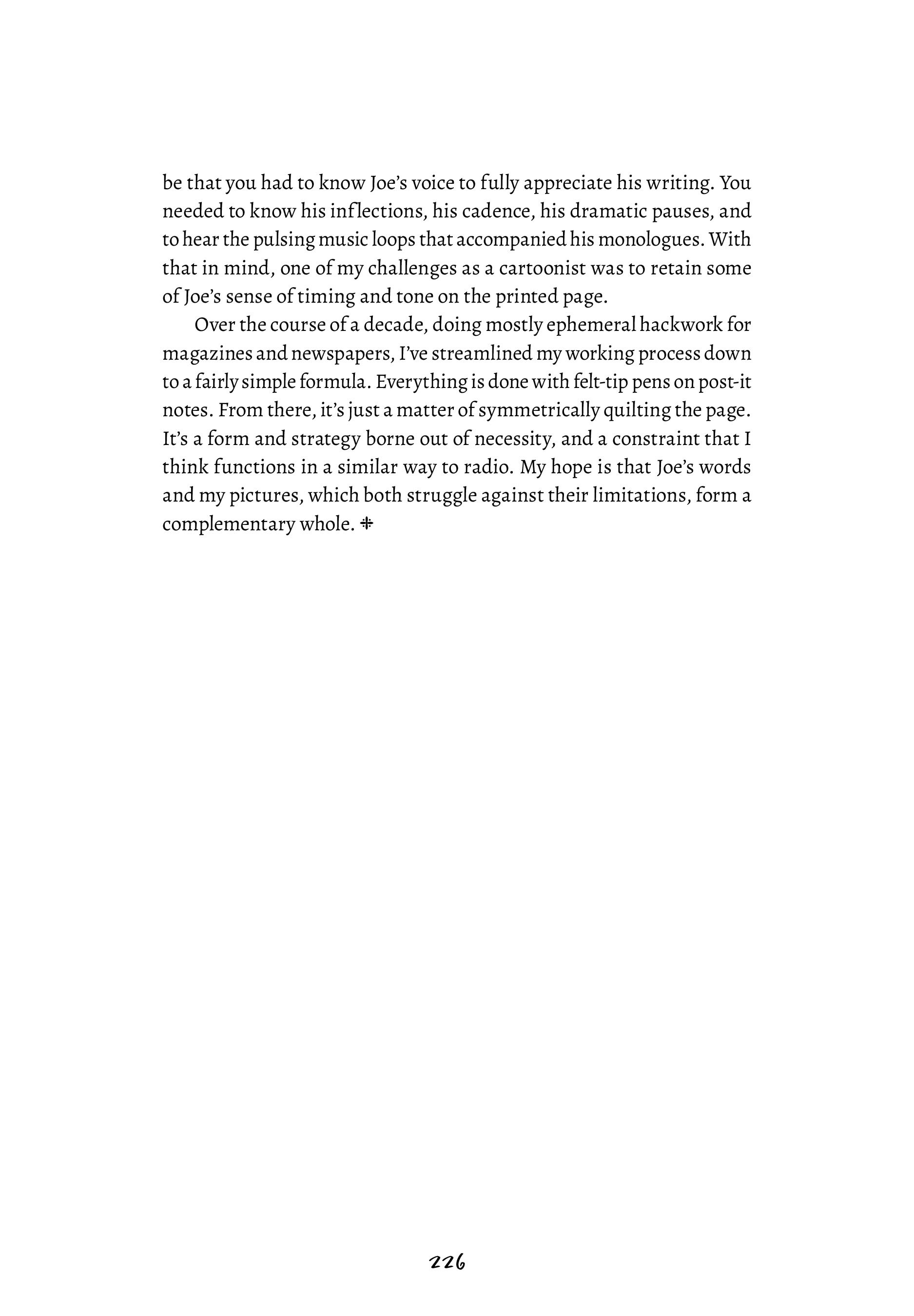 be that you had to know Joe's voice to fully appreciate his writing. You needed to know his inflections, his cadence, his dramatic pauses, and to hear the pulsing music loops that accompanied his monologues. With that in mind, one of my challenges as a cartoonist was to retain some of Joe's sense of timing and tone on the printed page.

Over the course of a decade, doing mostly ephemeral hackwork for magazines and newspapers, I've streamlined my working process down to a fairly simple formula. Everything is done with felt-tip pens on post-it notes. From there, it's just a matter of symmetrically quilting the page. It's a form and strategy borne out of necessity, and a constraint that I think functions in a similar way to radio. My hope is that Joe's words and my pictures, which both struggle against their limitations, form a complementary whole. ⁜

226